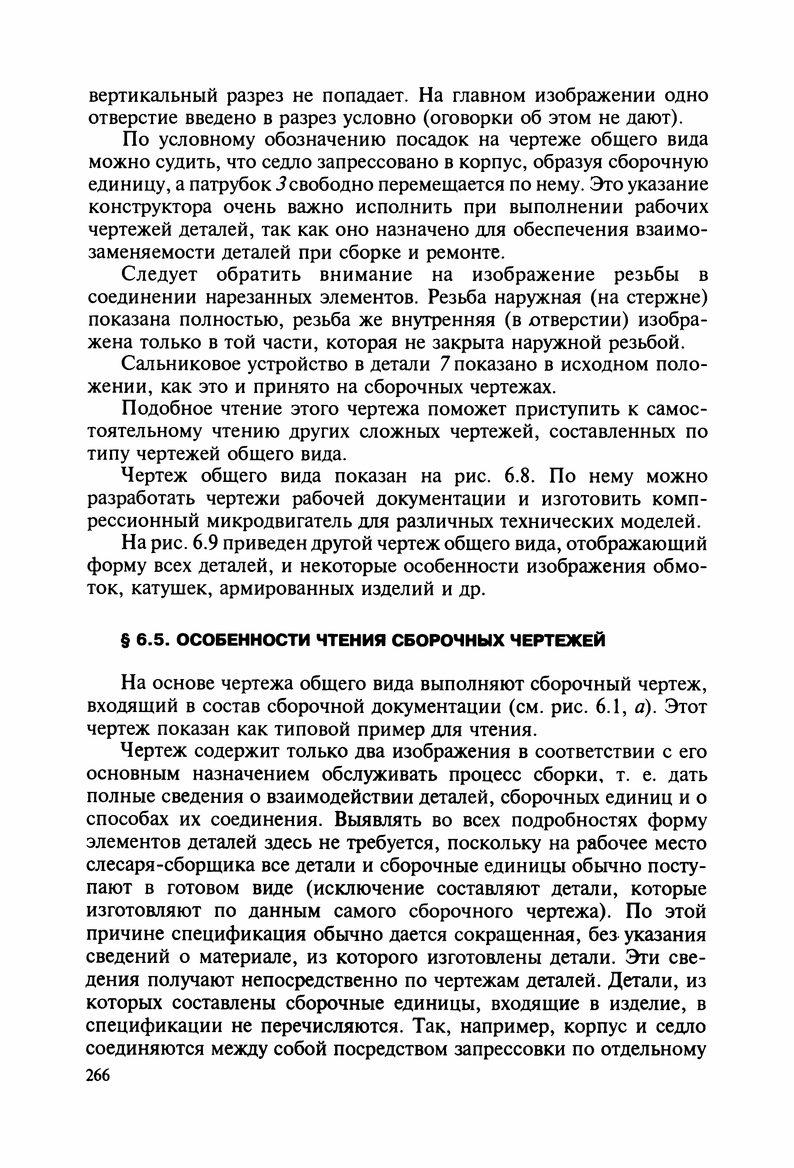 вертикальный разрез не попадает. На главном изображении одно отверстие введено в разрез условно (оговорки об этом не дают).

По условному обозначению посадок на чертеже общего вида можно судить, что седло запрессовано в корпус, образуя сборочную единицу, а патрубок 3 свободно перемещается по нему. Это указание конструктора очень важно исполнить при выполнении рабочих чертежей деталей, так как оно назначено для обеспечения взаимозаменяемости деталей при сборке и ремонте.

Следует обратить внимание на изображение резьбы в соединении нарезанных элементов. Резьба наружная (на стержне) показана полностью, резьба же внутренняя (в отверстии) изображена только в той части, которая не закрыта наружной резьбой.

Сальниковое устройство в детали 7 показано в исходном положении, как это и принято на сборочных чертежах.

Подобное чтение этого чертежа поможет приступить к самостоятельному чтению других сложных чертежей, составленных по типу чертежей общего вида.

Чертеж общего вида показан на рис. 6.8. По нему можно разработать чертежи рабочей документации и изготовить компрессионный микродвигатель для различных технических моделей.

На рис. 6.9 приведен другой чертеж общего вида, отображающий форму всех деталей, и некоторые особенности изображения обмоток, катушек, армированных изделий и др.

§ 6.5. ОСОБЕННОСТИ ЧТЕНИЯ СБОРОЧНЫХ ЧЕРТЕЖЕЙ

На основе чертежа общего вида выполняют сборочный чертеж, входящий в состав сборочной документации (см. рис. 6.1, а). Этот чертеж показан как типовой пример для чтения.

Чертеж содержит только два изображения в соответствии с его основным назначением обслуживать процесс сборки, т. е. дать полные сведения о взаимодействии деталей, сборочных единиц и о способах их соединения. Выявлять во всех подробностях форму элементов деталей здесь не требуется, поскольку на рабочее место слесаря-сборщика все детали и сборочные единицы обычно поступают в готовом виде (исключение составляют детали, которые изготовляют по данным самого сборочного чертежа). По этой причине спецификация обычно дается сокращенная, без указания сведений о материале, из которого изготовлены детали. Эти сведения получают непосредственно по чертежам деталей. Детали, из которых составлены сборочные единицы, входящие в изделие, в спецификации не перечисляются. Так, например, корпус и седло соединяются между собой посредством запрессовки по отдельному

266